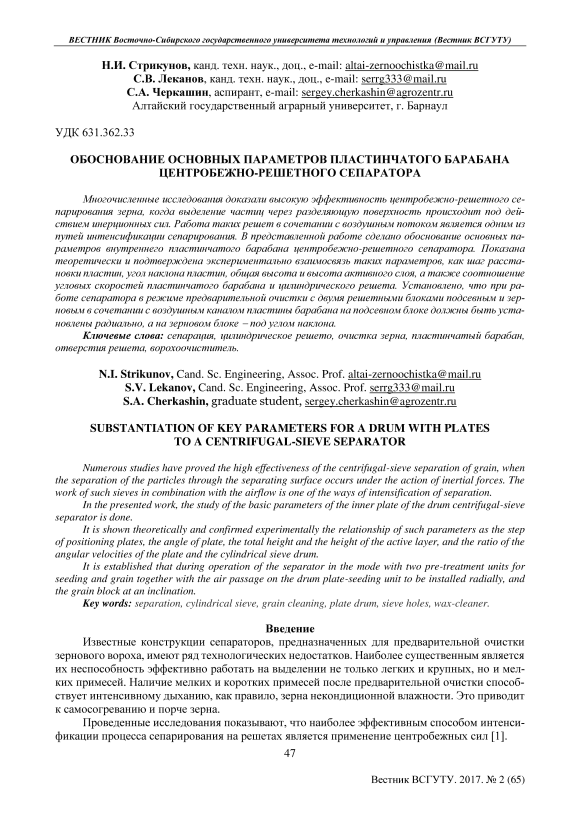 ВЕСТНИК Восточно-Сибирского государственного университета технологий и управления (Вестник ВСГУТУ)

Н.И. Стрикунов, канд. техн. наук., доц., e-mail: altai-zernoochistka@mail.ru
С.В. Леканов, канд. техн. наук., доц., e-mail: serrg333@mail.ru
С.А. Черкашин, аспирант, e-mail: sergey.cherkashin@agrozentr.ru
Алтайский государственный аграрный университет, г. Барнаул

УДК 631.362.33

ОБОСНОВАНИЕ ОСНОВНЫХ ПАРАМЕТРОВ ПЛАСТИНЧАТОГО БАРАБАНА ЦЕНТРОБЕЖНО-РЕШЕТНОГО СЕПАРАТОРА

Многочисленные исследования доказали высокую эффективность центробежно-решетного сепарирования зерна, когда выделение частиц через разделяющую поверхность происходит под действием инерционных сил. Работа таких решет в сочетании с воздушным потоком является одним из путей интенсификации сепарирования. В представленной работе сделано обоснование основных параметров внутреннего пластинчатого барабана центробежно-решетного сепаратора. Показана теоретически и подтверждена экспериментально взаимосвязь таких параметров, как шаг расстановки пластин, угол наклона пластин, общая высота и высота активного слоя, а также соотношение угловых скоростей пластинчатого барабана и цилиндрического решета. Установлено, что при работе сепаратора в режиме предварительной очистки с двумя решетными блоками подсевным и зерновым в сочетании с воздушным каналом пластины барабана на подсевном блоке должны быть установлены радиально, а на зерновом блоке – под углом наклона.

Ключевые слова: сепарация, цилиндрическое решето, очистка зерна, пластинчатый барабан, отверстия решета, ворохоочиститель.

N.I. Strikunov, Cand. Sc. Engineering, Assoc. Prof. altai-zernoochistka@mail.ru
S.V. Lekanov, Cand. Sc. Engineering, Assoc. Prof. serrg333@mail.ru
S.A. Cherkashin, graduate student, sergey.cherkashin@agrozentr.ru

SUBSTANTIATION OF KEY PARAMETERS FOR A DRUM WITH PLATES TO A CENTRIFUGAL-SIEVE SEPARATOR

Numerous studies have proved the high effectiveness of the centrifugal-sieve separation of grain, when the separation of the particles through the separating surface occurs under the action of inertial forces. The work of such sieves in combination with the airflow is one of the ways of intensification of separation.

In the presented work, the study of the basic parameters of the inner plate of the drum centrifugal-sieve separator is done.

It is shown theoretically and confirmed experimentally the relationship of such parameters as the step of positioning plates, the angle of plate, the total height and the height of the active layer, and the ratio of the angular velocities of the plate and the cylindrical sieve drum.

It is established that during operation of the separator in the mode with two pre-treatment units for seeding and grain together with the air passage on the drum plate-seeding unit to be installed radially, and the grain block at an inclination.

Key words: separation, cylindrical sieve, grain cleaning, plate drum, sieve holes, wax-cleaner.

Введение

Известные конструкции сепараторов, предназначенных для предварительной очистки зернового вороха, имеют ряд технологических недостатков. Наиболее существенным является их неспособность эффективно работать на выделении не только легких и крупных, но и мелких примесей. Наличие мелких и коротких примесей после предварительной очистки способствует интенсивному дыханию, как правило, зерна некондиционной влажности. Это приводит к самосогреванию и порче зерна.

Проведенные исследования показывают, что наиболее эффективным способом интенсификации процесса сепарирования на решетах является применение центробежных сил [1].

47

Вестник ВСГУТУ. 2017. № 2 (65)